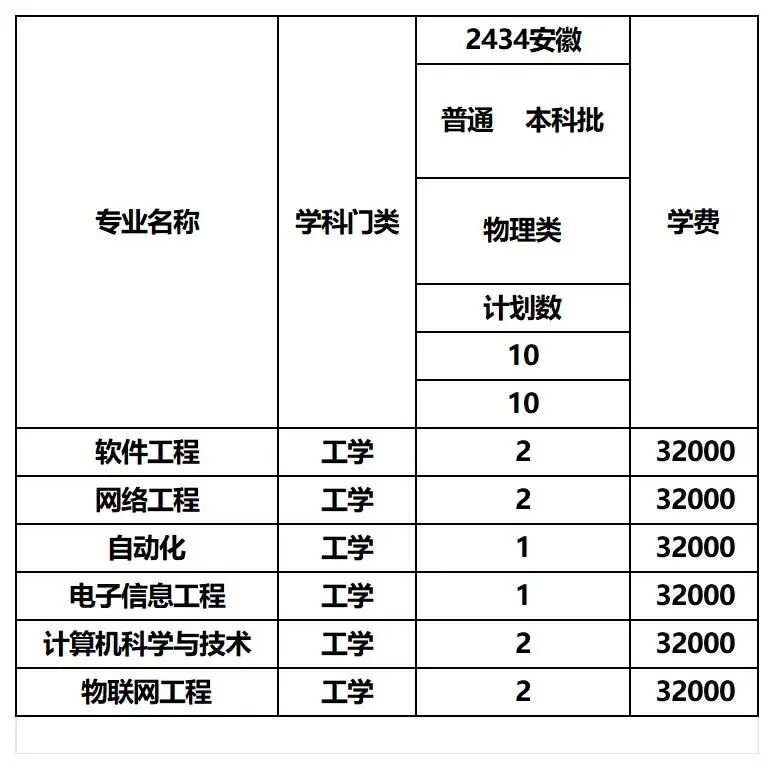 | 专业名称 | 学科门类 | 2434安徽 | 学费 |
|---|---|---|---|
| | | 普通 本科批 | |
| | | 物理类 | |
| | | 计划数 | |
| | | 10 | |
| | | 10 | |
| 软件工程 | 工学 | 2 | 32000 |
| 网络工程 | 工学 | 2 | 32000 |
| 自动化 | 工学 | 1 | 32000 |
| 电子信息工程 | 工学 | 1 | 32000 |
| 计算机科学与技术 | 工学 | 2 | 32000 |
| 物联网工程 | 工学 | 2 | 32000 |